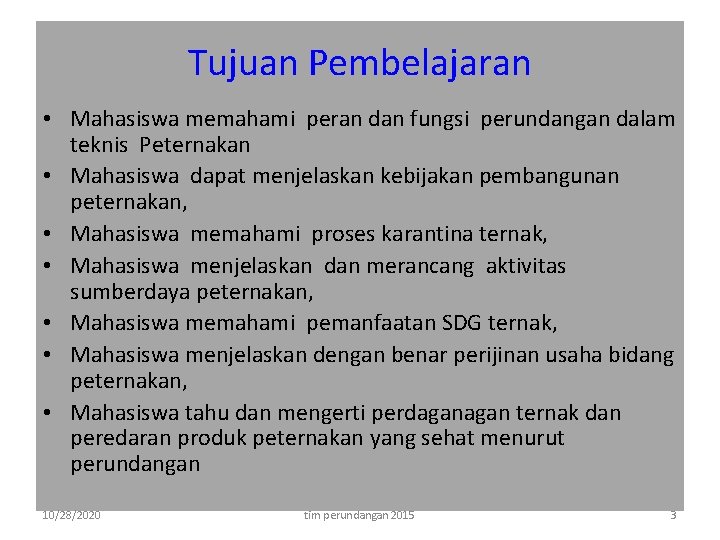 Tujuan Pembelajaran

• Mahasiswa memahami peran dan fungsi perundangan dalam teknis Peternakan
• Mahasiswa dapat menjelaskan kebijakan pembangunan peternakan,
• Mahasiswa memahami proses karantina ternak,
• Mahasiswa menjelaskan dan merancang aktivitas sumberdaya peternakan,
• Mahasiswa memahami pemanfaatan SDG ternak,
• Mahasiswa menjelaskan dengan benar perijinan usaha bidang peternakan,
• Mahasiswa tahu dan mengerti perdaganagan ternak dan peredaran produk peternakan yang sehat menurut perundangan

10/28/2020 tim perundangan 2015 3